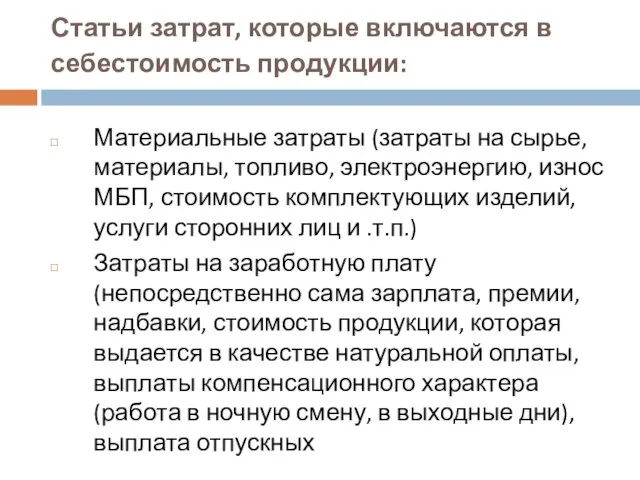 Статьи затрат, которые включаются в себестоимость продукции:

Материальные затраты (затраты на сырье, материалы, топливо, электроэнергию, износ МБП, стоимость комплектующих изделий, услуги сторонних лиц и .т.п.)

Затраты на заработную плату (непосредственно сама зарплата, премии, надбавки, стоимость продукции, которая выдается в качестве натуральной оплаты, выплаты компенсационного характера (работа в ночную смену, в выходные дни), выплата отпускных